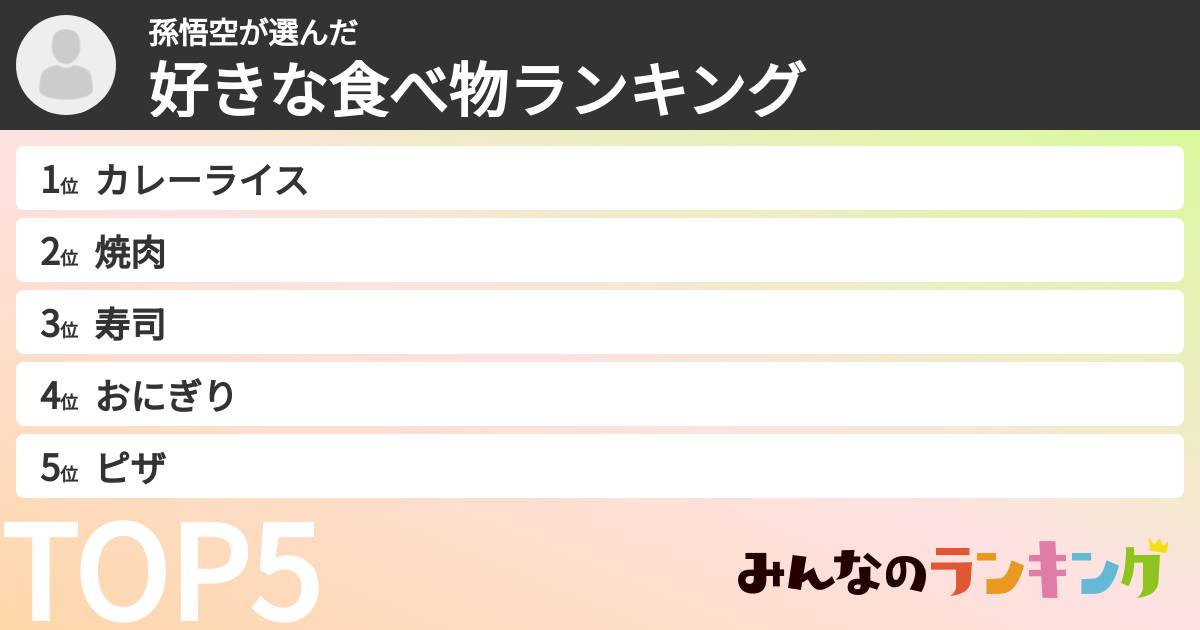 孫悟空が選んだ
好きな食べ物ランキング

1位 カレーライス
2位 焼肉
3位 寿司
4位 おにぎり
5位 ピザ

TOP5

みんなのランキング